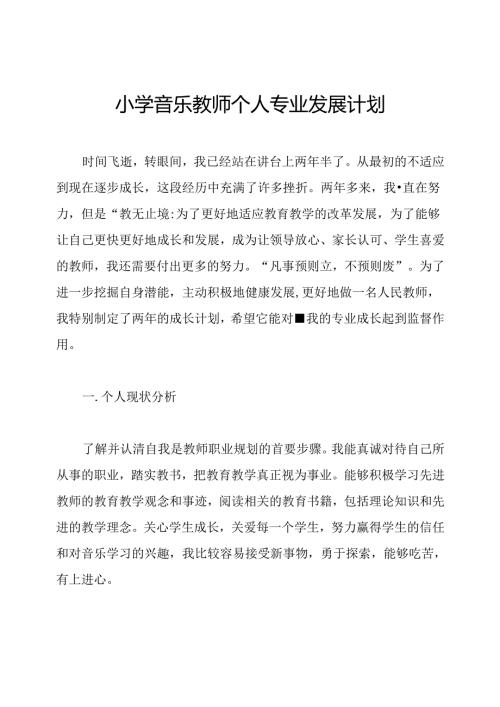 小学音乐教师个人专业发展计划

时间飞逝，转眼间，我已经站在讲台上两年半了。从最初的不适应到现在逐步成长，这段经历中充满了许多挫折。两年多来，我•直在努力，但是“教无止境:为了更好地适应教育教学的改革发展，为了能够让自己更快更好地成长和发展，成为让领导放心、家长认可、学生喜爱的教师，我还需要付出更多的努力。“凡事预则立，不预则废”。为了进一步挖掘自身潜能，主动积极地健康发展,更好地做一名人民教师，我特别制定了两年的成长计划，希望它能对■我的专业成长起到监督作用。

一. 个人现状分析

了解并认清自我是教师职业规划的首要步骤。我能真诚对待自己所从事的职业，踏实教书，把教育教学真正视为事业。能够积极学习先进教师的教育教学观念和事迹，阅读相关的教育书籍，包括理论知识和先进的教学理念。关心学生成长，关爱每一个学生，努力赢得学生的信任和对音乐学习的兴趣，我比较容易接受新事物，勇于探索，能够吃苦，有上进心。